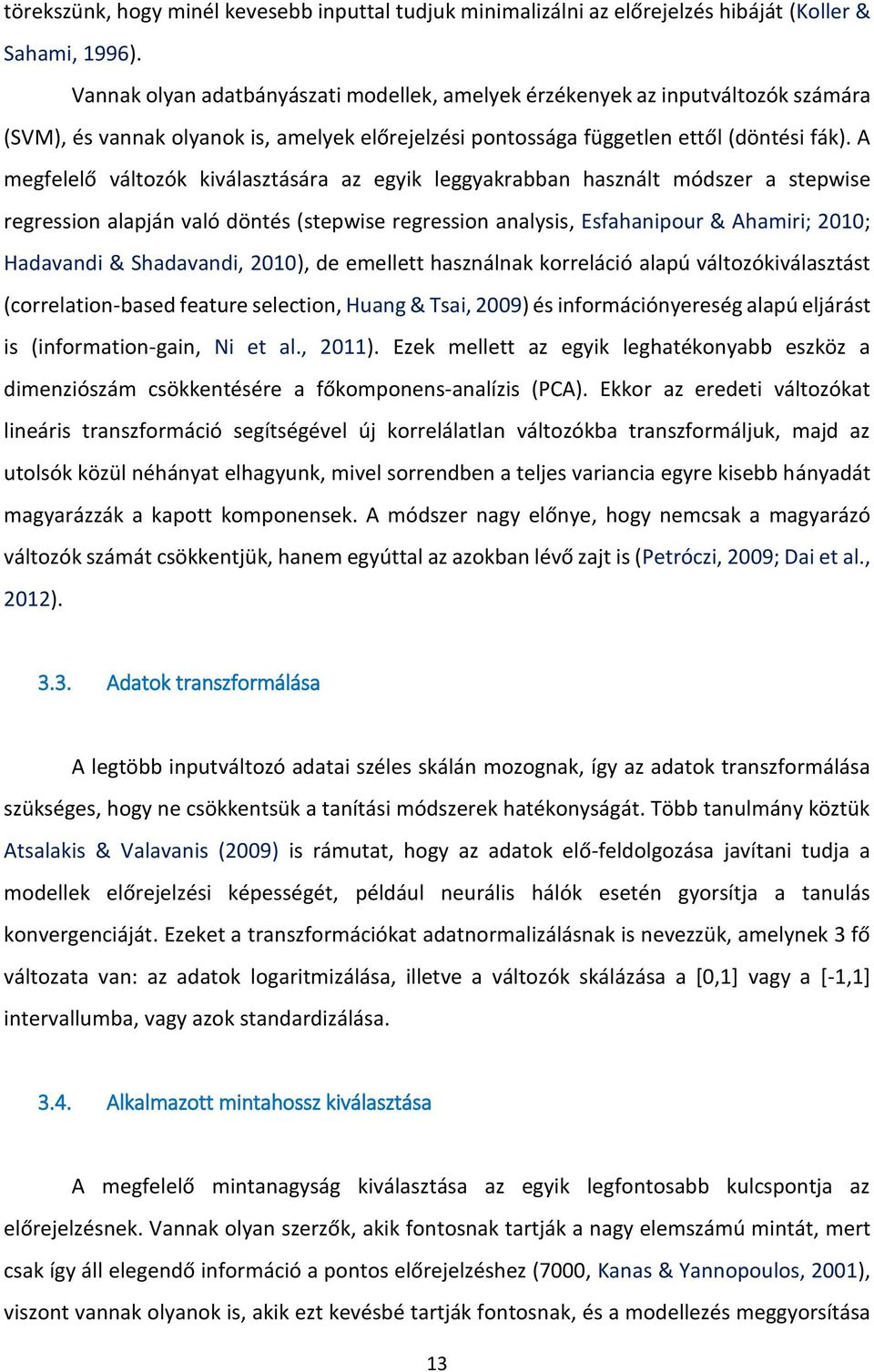 törekszünk, hogy minél kevesebb inputtal tudjuk minimalizálni az előrejelzés hibáját (Koller & Sahami, 1996).

Vannak olyan adatbányászati modellek, amelyek érzékenyek az inputváltozók számára (SVM), és vannak olyanok is, amelyek előrejelzési pontossága független ettől (döntési fák). A megfelelő változók kiválasztására az egyik leggyakrabban használt módszer a stepwise regression alapján való döntés (stepwise regression analysis, Esfahanipour & Ahamiri; 2010; Hadavandi & Shadavandi, 2010), de emellett használnak korreláció alapú változókiválasztást (correlation-based feature selection, Huang & Tsai, 2009) és információnyereség alapú eljárást is (information-gain, Ni et al., 2011). Ezek mellett az egyik leghatékonyabb eszköz a dimenziószám csökkentésére a főkomponens-analízis (PCA). Ekkor az eredeti változókat lineáris transzformáció segítségével új korrelálatlan változókba transzformáljuk, majd az utolsók közül néhányat elhagyunk, mivel sorrendben a teljes variancia egyre kisebb hányadát magyarázzák a kapott komponensek. A módszer nagy előnye, hogy nemcsak a magyarázó változók számát csökkentjük, hanem egyúttal az azokban lévő zajt is (Petróczi, 2009; Dai et al., 2012).

3.3. Adatok transzformálása

A legtöbb inputváltozó adatai széles skálán mozognak, így az adatok transzformálása szükséges, hogy ne csökkentsük a tanítási módszerek hatékonyságát. Több tanulmány köztük Atsalakis & Valavanis (2009) is rámutat, hogy az adatok elő-feldolgozása javítani tudja a modellek előrejelzési képességét, például neurális hálók esetén gyorsítja a tanulás konvergenciáját. Ezeket a transzformációkat adatnormalizálásnak is nevezzük, amelynek 3 fő változata van: az adatok logaritmizálása, illetve a változók skálázása a [0,1] vagy a [-1,1] intervallumba, vagy azok standardizálása.

3.4. Alkalmazott mintahossz kiválasztása

A megfelelő mintanagyság kiválasztása az egyik legfontosabb kulcspontja az előrejelzésnek. Vannak olyan szerzők, akik fontosnak tartják a nagy elemszámú mintát, mert csak így áll elegendő információ a pontos előrejelzéshez (7000, Kanas & Yannopoulos, 2001), viszont vannak olyanok is, akik ezt kevésbé tartják fontosnak, és a modellezés meggyorsítása

13